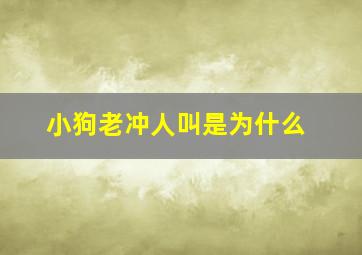 小狗老冲人叫是为什么